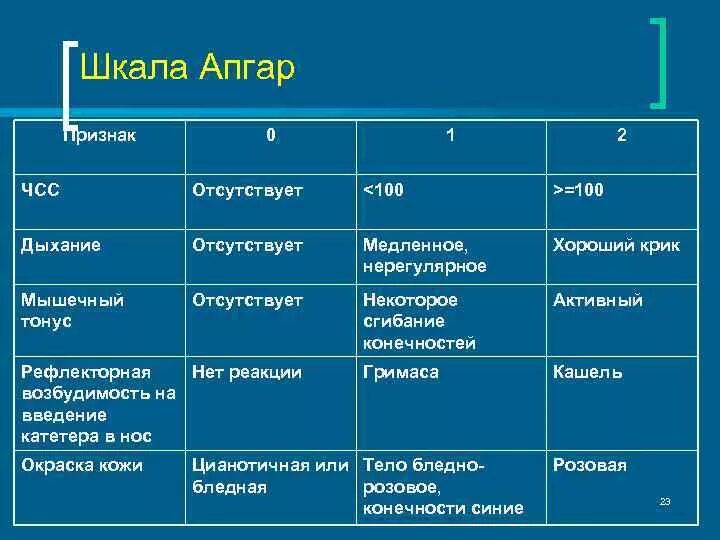 Шкала Апгар

| Признак | 0 | 1 | 2 |
|---|---|---|---|
| ЧСС | Отсутствует | <100 | >=100 |
| Дыхание | Отсутствует | Медленное, нерегулярное | Хороший крик |
| Мышечный тонус | Отсутствует | Некоторое сгибание конечностей | Активный |
| Рефлекторная возбудимость на введение катетера в нос | Нет реакции | Гримаса | Кашель |
| Окраска кожи | Цианотичная или бледная | Тело бледно-розовое, конечности синие | Розовая |

23